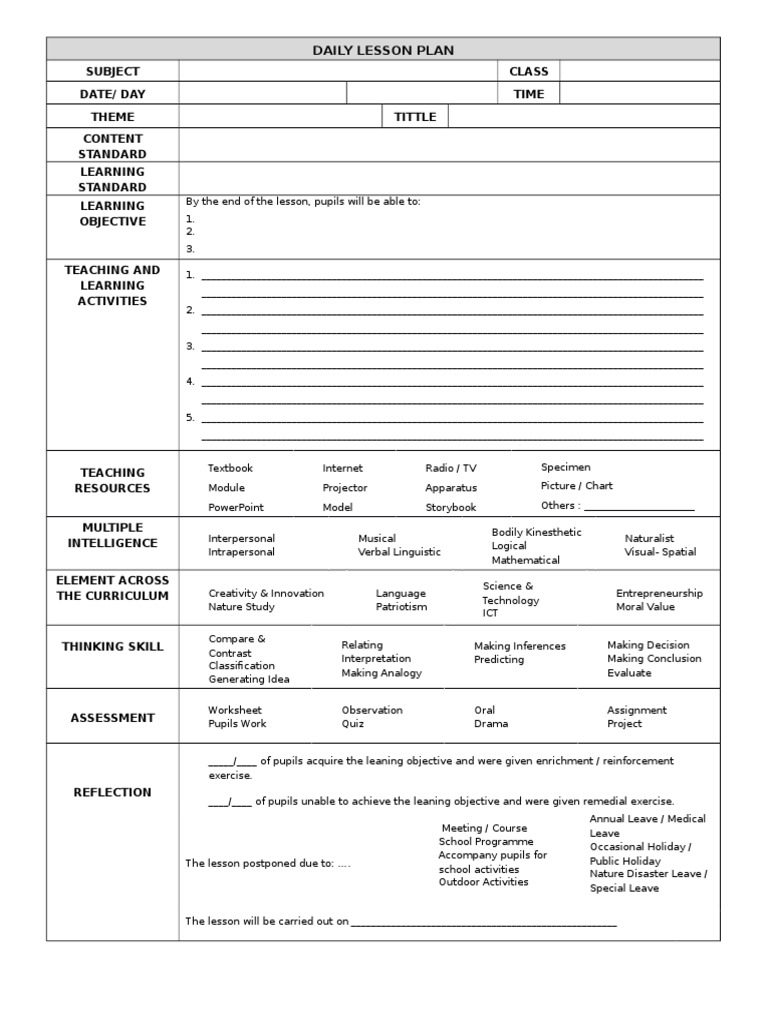 DAILY LESSON PLAN

SUBJECT
CLASS

DATE/ DAY
TIME

THEME
TITTLE

CONTENT STANDARD

LEARNING STANDARD

LEARNING OBJECTIVE
By the end of the lesson, pupils will be able to:
1.
2.
3.

TEACHING AND LEARNING ACTIVITIES
1. ____
____
2. ____
____
3. ____
____
4. ____
____
5. ____
____

TEACHING RESOURCES
Textbook
Module
PowerPoint
Internet
Projector
Model
Radio / TV
Apparatus
Storybook
Specimen
Picture / Chart
Others : ____

MULTIPLE INTELLIGENCE
Interpersonal
Intrapersonal
Musical
Verbal Linguistic
Bodily Kinesthetic
Logical
Mathematical
Naturalist
Visual- Spatial

ELEMENT ACROSS THE CURRICULUM
Creativity & Innovation
Nature Study
Language
Patriotism
Science & Technology
ICT
Entrepreneurship
Moral Value

THINKING SKILL
Compare & Contrast
Classification
Generating Idea
Relating
Interpretation
Making Analogy
Making Inferences
Predicting
Making Decision
Making Conclusion
Evaluate

ASSESSMENT
Worksheet
Pupils Work
Observation
Quiz
Oral
Drama
Assignment
Project

REFLECTION
____/____ of pupils acquire the leaning objective and were given enrichment / reinforcement exercise.

____/____ of pupils unable to achieve the leaning objective and were given remedial exercise.

The lesson postponed due to: ....
Meeting / Course
School Programme
Accompany pupils for school activities
Outdoor Activities
Annual Leave / Medical Leave
Occasional Holiday / Public Holiday
Nature Disaster Leave / Special Leave

The lesson will be carried out on ____